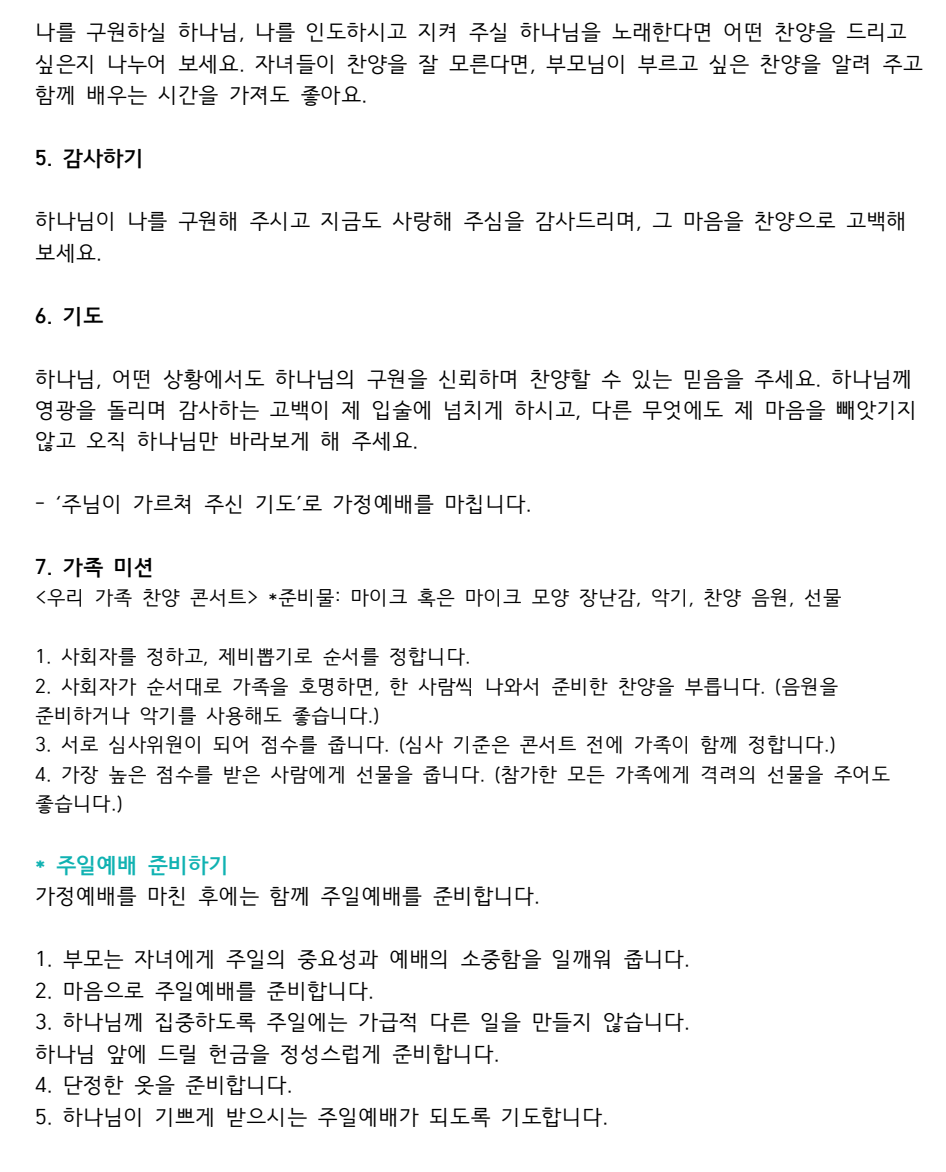 나를 구원하실 하나님, 나를 인도하시고 지켜 주실 하나님을 노래한다면 어떤 찬양을 드리고 싶은지 나누어 보세요. 자녀들이 찬양을 잘 모른다면, 부모님이 부르고 싶은 찬양을 알려 주고 함께 배우는 시간을 가져도 좋아요.

5. 감사하기

하나님이 나를 구원해 주시고 지금도 사랑해 주심을 감사드리며, 그 마음을 찬양으로 고백해 보세요.

6. 기도

하나님, 어떤 상황에서도 하나님의 구원을 신뢰하며 찬양할 수 있는 믿음을 주세요. 하나님께 영광을 돌리며 감사하는 고백이 제 입술에 넘치게 하시고, 다른 무엇에도 제 마음을 빼앗기지 않고 오직 하나님만 바라보게 해 주세요.

- '주님이 가르쳐 주신 기도'로 가정예배를 마칩니다.

7. 가족 미션
<우리 가족 찬양 콘서트> *준비물: 마이크 혹은 마이크 모양 장난감, 악기, 찬양 음원, 선물

1. 사회자를 정하고, 제비뽑기로 순서를 정합니다.
2. 사회자가 순서대로 가족을 호명하면, 한 사람씩 나와서 준비한 찬양을 부릅니다. (음원을 준비하거나 악기를 사용해도 좋습니다.)
3. 서로 심사위원이 되어 점수를 줍니다. (심사 기준은 콘서트 전에 가족이 함께 정합니다.)
4. 가장 높은 점수를 받은 사람에게 선물을 줍니다. (참가한 모든 가족에게 격려의 선물을 주어도 좋습니다.)

* 주일예배 준비하기
가정예배를 마친 후에는 함께 주일예배를 준비합니다.

1. 부모는 자녀에게 주일의 중요성과 예배의 소중함을 일깨워 줍니다.
2. 마음으로 주일예배를 준비합니다.
3. 하나님께 집중하도록 주일에는 가급적 다른 일을 만들지 않습니다.
하나님 앞에 드릴 헌금을 정성스럽게 준비합니다.
4. 단정한 옷을 준비합니다.
5. 하나님이 기쁘게 받으시는 주일예배가 되도록 기도합니다.